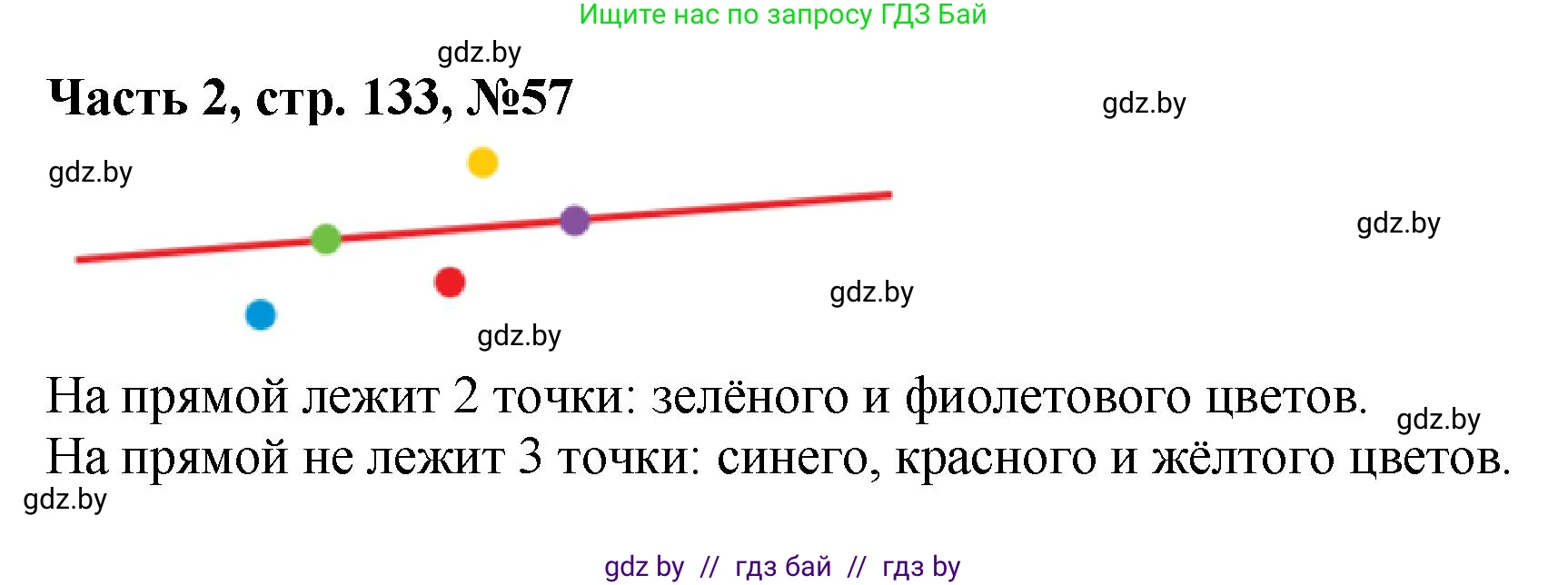 Ищите нас по запросу ГДЗ Бай

gdz.by

Часть 2, стр. 133, №57

gdz.by

gdz.by

gdz.by

gdz.by

gdz.by

На прямой лежит 2 точки: зелёного и фиолетового цветов.

gdz.by

На прямой не лежит 3 точки: синего, красного и жёлтого цветов.

gdz.by

gdz by // гдз бай // гдз by